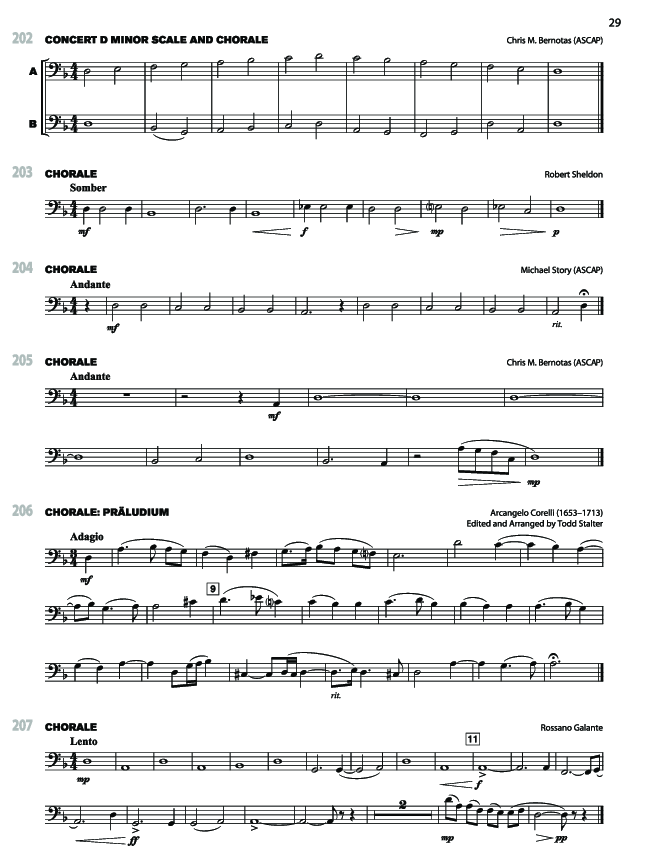 29

202 CONCERT D MINOR SCALE AND CHORALE
Chris M. Bernotas (ASCAP)

A

B

203 CHORALE
Robert Sheldon

Somber

mf f mp p

204 CHORALE
Michael Story (ASCAP)

Andante

mf rit.

205 CHORALE
Chris M. Bernotas (ASCAP)

Andante

mf

mp

206 CHORALE: PRÄLUDIUM
Arcangelo Corelli (1653–1713)
Edited and Arranged by Todd Stalter

Adagio

mf

9

rit.

207 CHORALE
Rossano Galante

Lento

mp

11

f

ff

2

mp pp